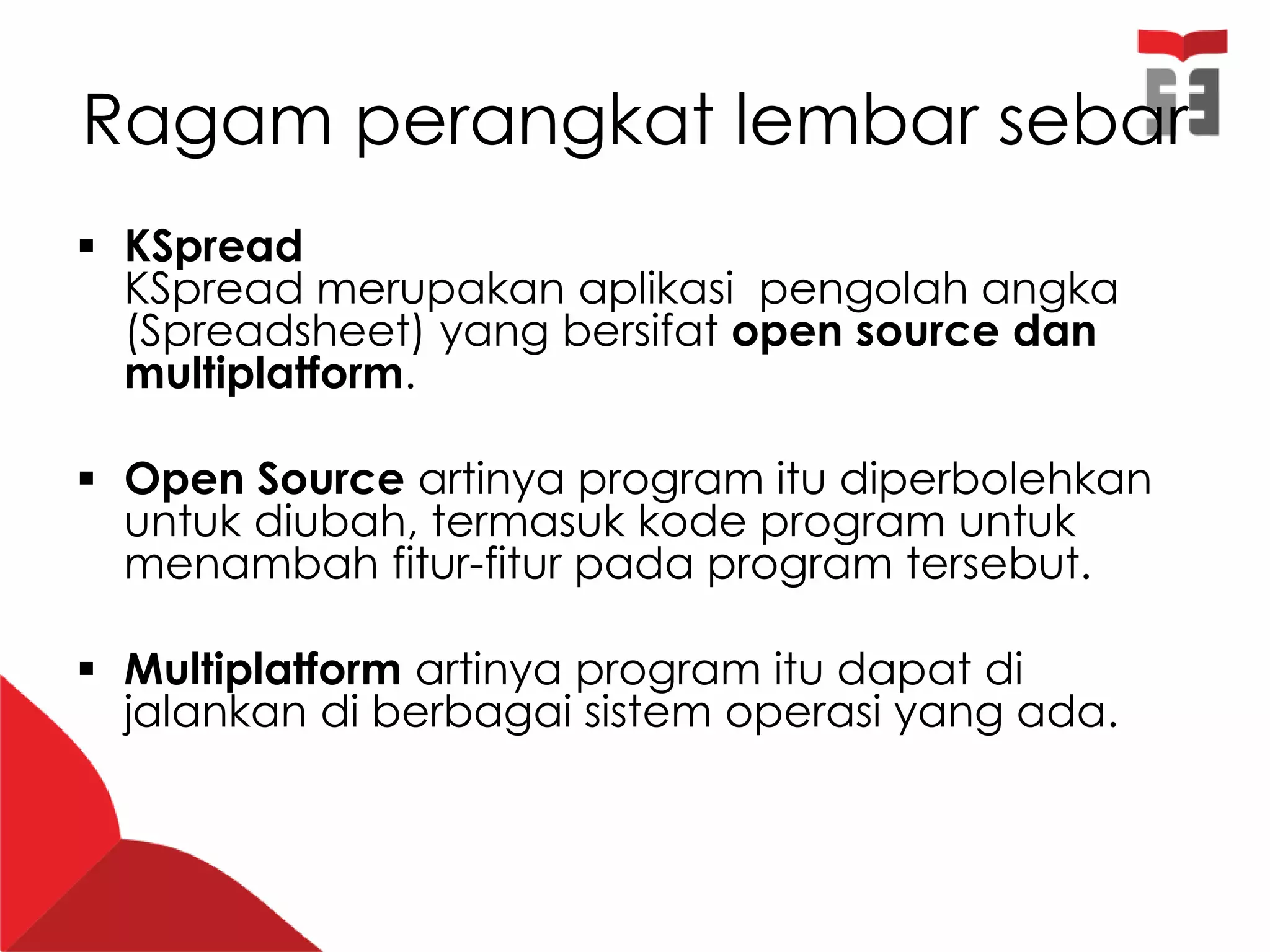 Ragam perangkat lembar sebar

▪ KSpread
KSpread merupakan aplikasi  pengolah angka (Spreadsheet) yang bersifat open source dan multiplatform.

▪ Open Source artinya program itu diperbolehkan untuk diubah, termasuk kode program untuk menambah fitur-fitur pada program tersebut.

▪ Multiplatform artinya program itu dapat di jalankan di berbagai sistem operasi yang ada.